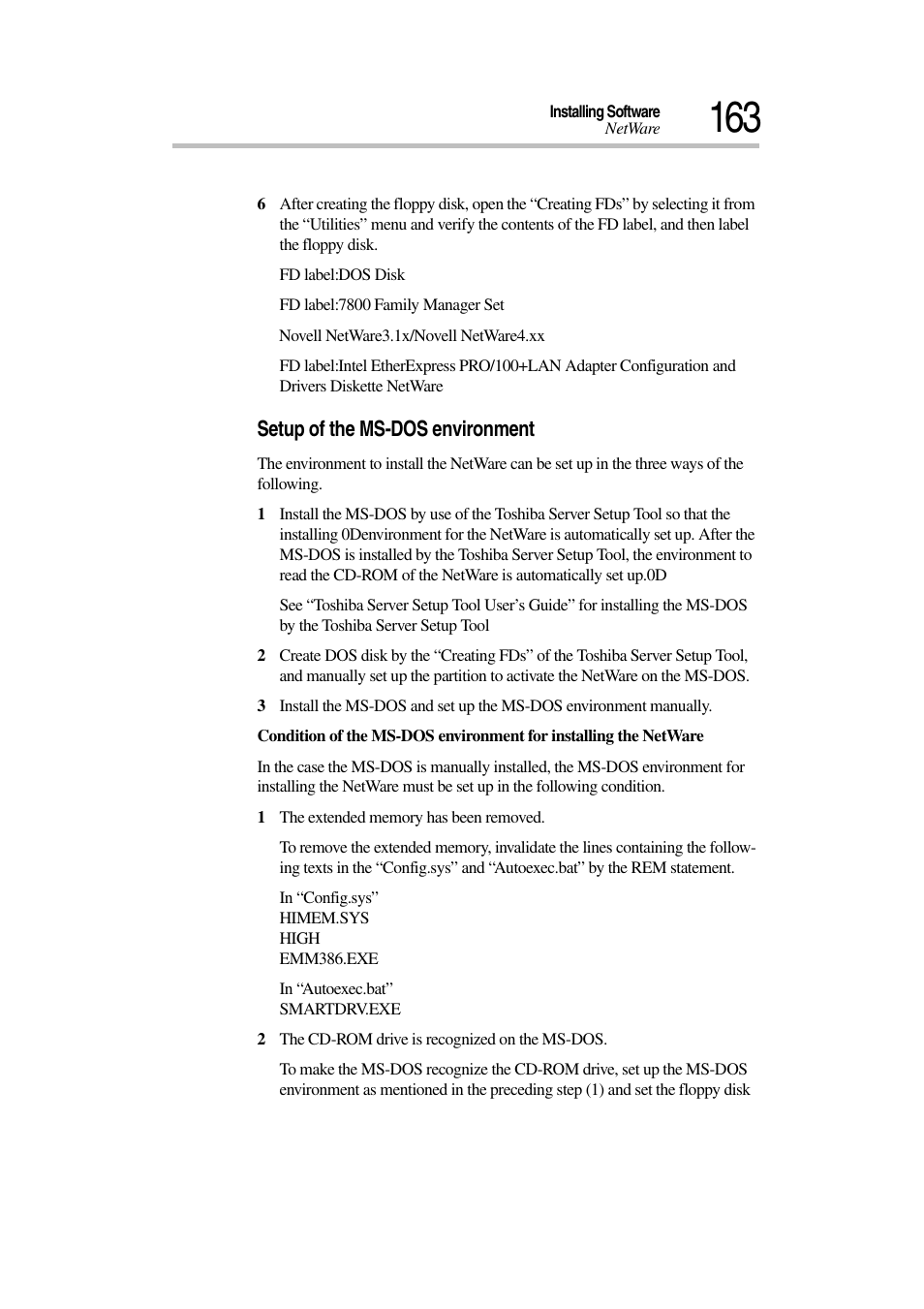 Installing Software
NetWare
163

6 After creating the floppy disk, open the “Creating FDs” by selecting it from the “Utilities” menu and verify the contents of the FD label, and then label the floppy disk.

FD label:DOS Disk

FD label:7800 Family Manager Set

Novell NetWare3.1x/Novell NetWare4.xx

FD label:Intel EtherExpress PRO/100+LAN Adapter Configuration and Drivers Diskette NetWare

Setup of the MS-DOS environment

The environment to install the NetWare can be set up in the three ways of the following.

1 Install the MS-DOS by use of the Toshiba Server Setup Tool so that the installing 0Denvironment for the NetWare is automatically set up. After the MS-DOS is installed by the Toshiba Server Setup Tool, the environment to read the CD-ROM of the NetWare is automatically set up.0D

See “Toshiba Server Setup Tool User’s Guide” for installing the MS-DOS by the Toshiba Server Setup Tool

2 Create DOS disk by the “Creating FDs” of the Toshiba Server Setup Tool, and manually set up the partition to activate the NetWare on the MS-DOS.

3 Install the MS-DOS and set up the MS-DOS environment manually.

Condition of the MS-DOS environment for installing the NetWare

In the case the MS-DOS is manually installed, the MS-DOS environment for installing the NetWare must be set up in the following condition.

1 The extended memory has been removed.

To remove the extended memory, invalidate the lines containing the following texts in the “Config.sys” and “Autoexec.bat” by the REM statement.

In “Config.sys”
HIMEM.SYS
HIGH
EMM386.EXE

In “Autoexec.bat”
SMARTDRV.EXE

2 The CD-ROM drive is recognized on the MS-DOS.

To make the MS-DOS recognize the CD-ROM drive, set up the MS-DOS environment as mentioned in the preceding step (1) and set the floppy disk